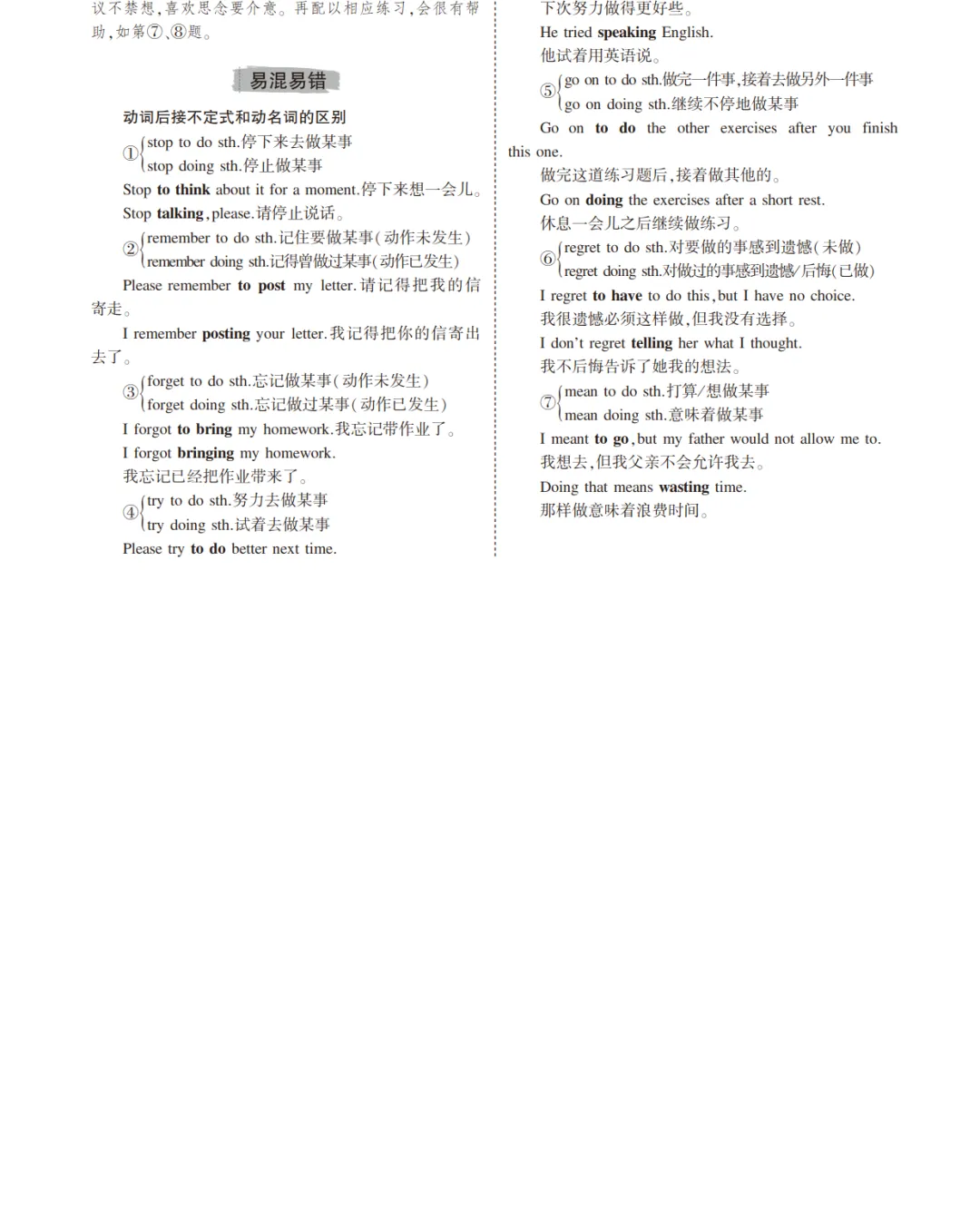 议不禁想,喜欢思念要介意。再配以相应练习,会很有帮助,如第⑦、⑧题。

易混易错

动词后接不定式和动名词的区别

①stop to do sth.停下来去做某事
stop doing sth.停止做某事

Stop to think about it for a moment.停下来想一会儿。

Stop talking,please.请停止说话。

②remember to do sth.记住要做某事(动作未发生)
remember doing sth.记得曾做过某事(动作已发生)

Please remember to post my letter.请记得把我的信寄走。

I remember posting your letter.我记得把你的信寄出去了。

③forget to do sth.忘记做某事(动作未发生)
forget doing sth.忘记做过某事(动作已发生)

I forgot to bring my homework.我忘记带作业了。

I forgot bringing my homework.

我忘记已经把作业带来了。

④try to do sth.努力去做某事
try doing sth.试着去做某事

Please try to do better next time.

下次努力做得更好些。

He tried speaking English.

他试着用英语说。

⑤go on to do sth.做完一件事,接着去做另外一件事
go on doing sth.继续不停地做某事

Go on to do the other exercises after you finish this one.

做完这道练习题后,接着做其他的。

Go on doing the exercises after a short rest.

休息一会儿之后继续做练习。

⑥regret to do sth.对要做的事感到遗憾(未做)
regret doing sth.对做过的事感到遗憾/后悔(已做)

I regret to have to do this,but I have no choice.

我很遗憾必须这样做,但我没有选择。

I don't regret telling her what I thought.

我不后悔告诉了她我的想法。

⑦mean to do sth.打算/想做某事
mean doing sth.意味着做某事

I meant to go,but my father would not allow me to.

我想去,但我父亲不会允许我去。

Doing that means wasting time.

那样做意味着浪费时间。